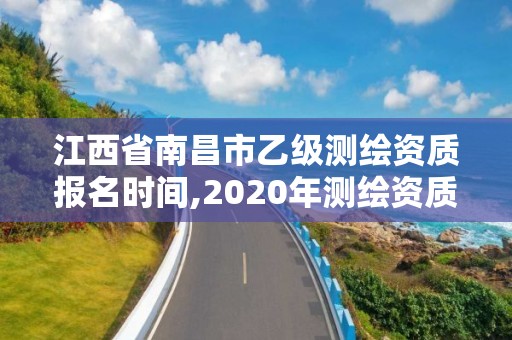 江西省南昌市乙级测绘资质报名时间,2020年测绘资质